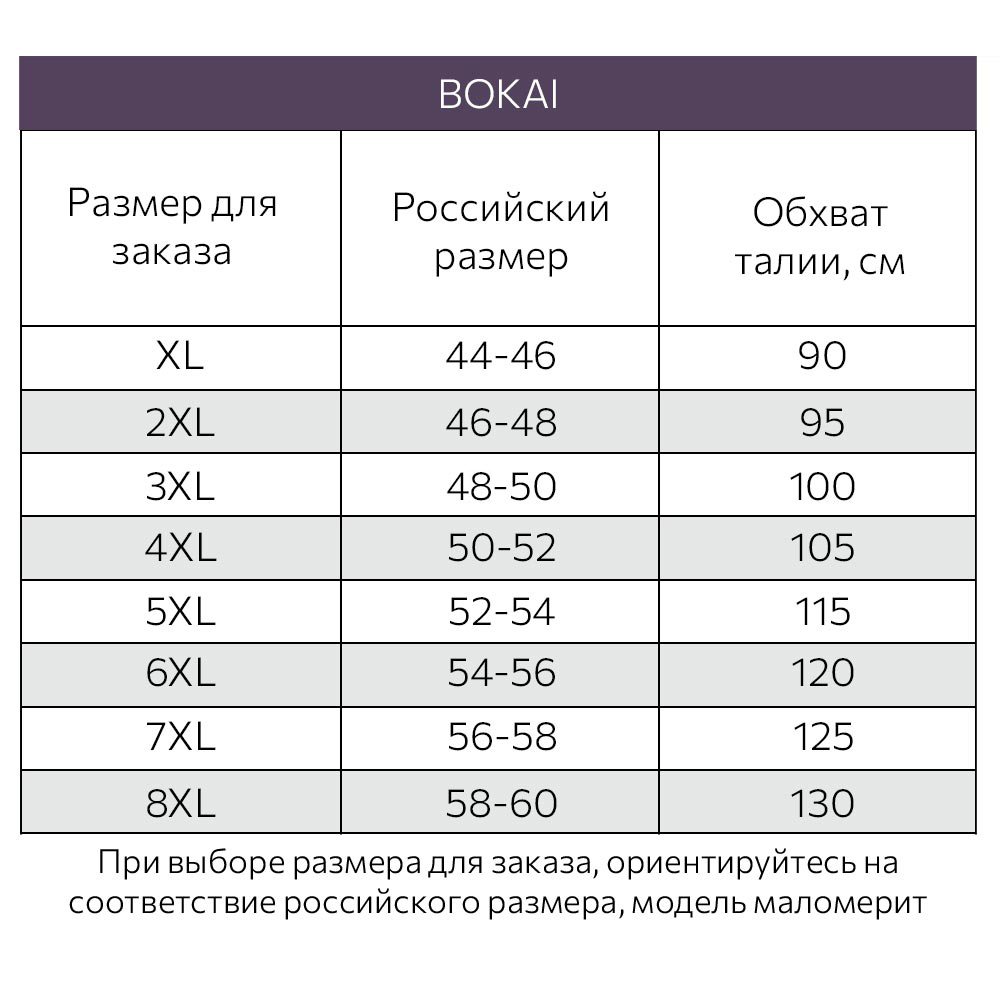 BOKAI

| Размер для заказа | Российский размер | Обхват талии, см |
|---|---|---|
| XL | 44-46 | 90 |
| 2XL | 46-48 | 95 |
| 3XL | 48-50 | 100 |
| 4XL | 50-52 | 105 |
| 5XL | 52-54 | 115 |
| 6XL | 54-56 | 120 |
| 7XL | 56-58 | 125 |
| 8XL | 58-60 | 130 |

При выборе размера для заказа, ориентируйтесь на соответствие российского размера, модель маломерит